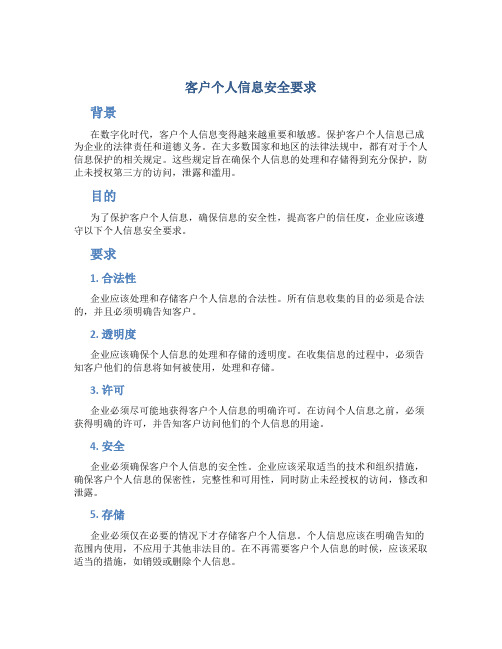 客户个人信息安全要求

背景

在数字化时代，客户个人信息变得越来越重要和敏感。保护客户个人信息已成为企业的法律责任和道德义务。在大多数国家和地区的法律法规中，都有对于个人信息保护的相关规定。这些规定旨在确保个人信息的处理和存储得到充分保护，防止未授权第三方的访问，泄露和滥用。

目的

为了保护客户个人信息，确保信息的安全性，提高客户的信任度，企业应该遵守以下个人信息安全要求。

要求

1. 合法性

企业应该处理和存储客户个人信息的合法性。所有信息收集的目的必须是合法的，并且必须明确告知客户。

2. 透明度

企业应该确保个人信息的处理和存储的透明度。在收集信息的过程中，必须告知客户他们的信息将如何被使用，处理和存储。

3. 许可

企业必须尽可能地获得客户个人信息的明确许可。在访问个人信息之前，必须获得明确的许可，并告知客户访问他们的个人信息的用途。

4. 安全

企业必须确保客户个人信息的安全性。企业应该采取适当的技术和组织措施，确保客户个人信息的保密性，完整性和可用性，同时防止未经授权的访问，修改和泄露。

5. 存储

企业必须仅在必要的情况下才存储客户个人信息。个人信息应该在明确告知的范围内使用，不应用于其他非法目的。在不再需要客户个人信息的时候，应该采取适当的措施，如销毁或删除个人信息。